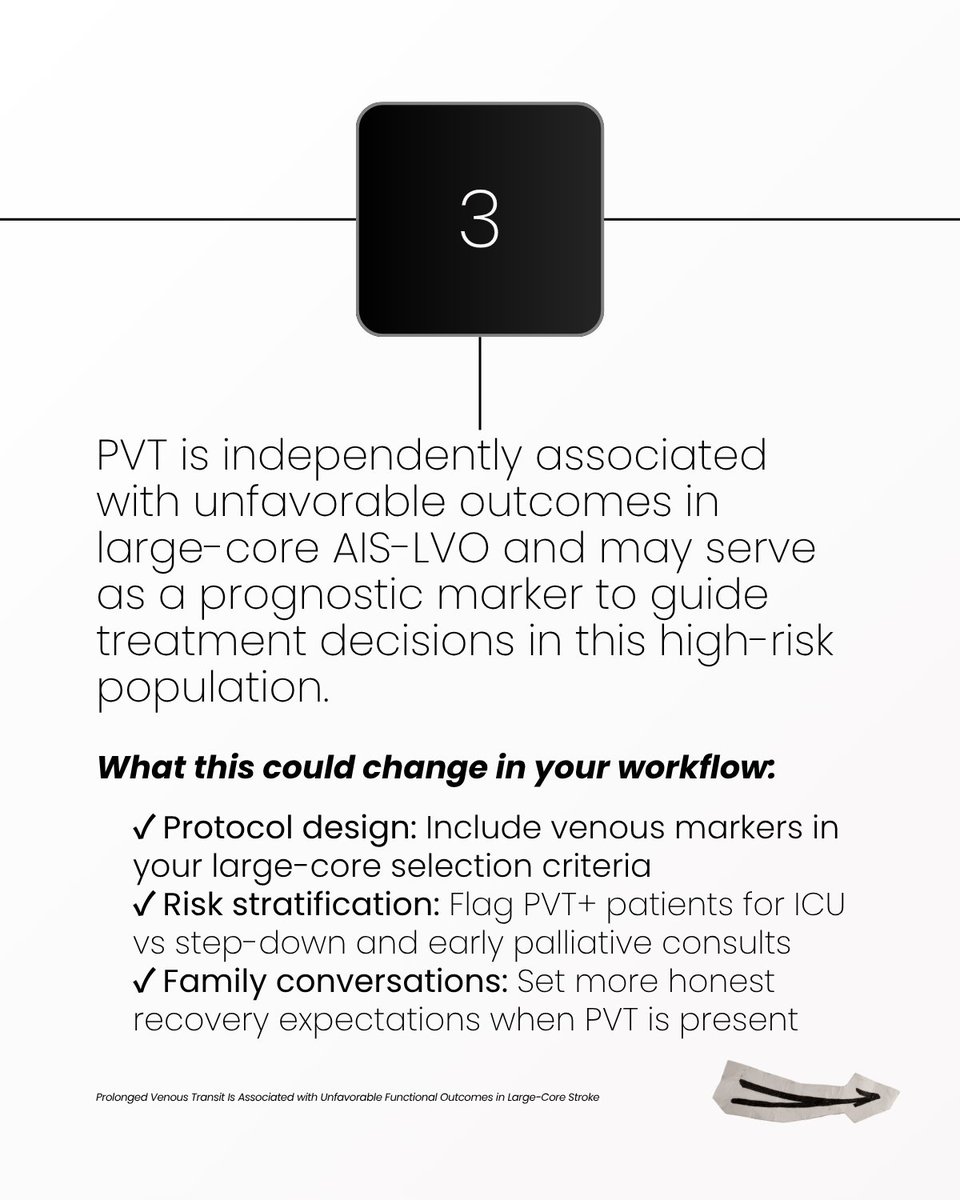 3

PVT is independently associated with unfavorable outcomes in large-core AIS-LVO and may serve as a prognostic marker to guide treatment decisions in this high-risk population.

What this could change in your workflow:

✓ Protocol design: Include venous markers in your large-core selection criteria
✓ Risk stratification: Flag PVT+ patients for ICU vs step-down and early palliative consults
✓ Family conversations: Set more honest recovery expectations when PVT is present

Prolonged Venous Transit Is Associated with Unfavorable Functional Outcomes in Large-Core Stroke